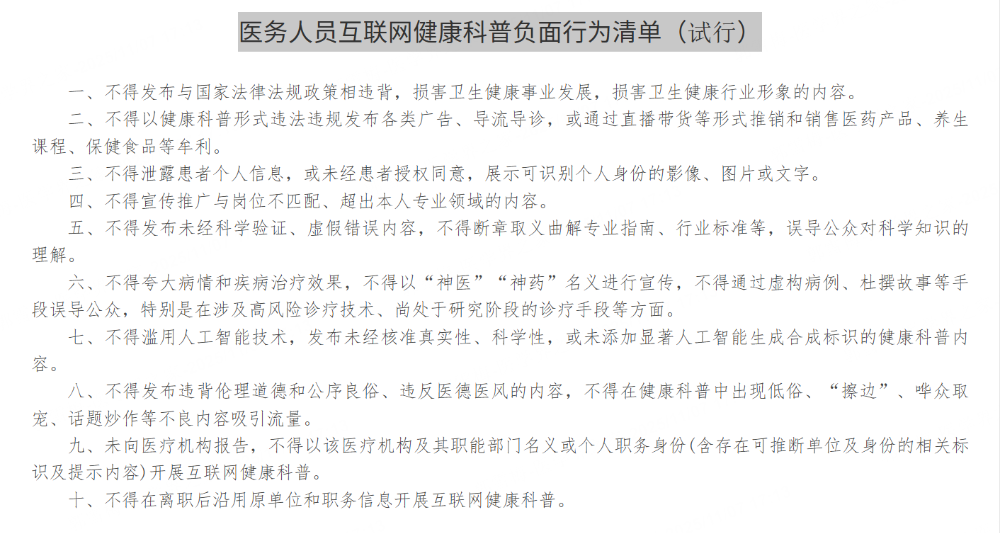 医务人员互联网健康科普负面行为清单（试行）

一、不得发布与国家法律法规政策相违背，损害卫生健康事业发展，损害卫生健康行业形象的内容。

二、不得以健康科普形式违法违规发布各类广告、导流导诊，或通过直播带货等形式推销和销售医药产品、养生课程、保健食品等牟利。

三、不得泄露患者个人信息，或未经患者授权同意，展示可识别个人身份的影像、图片或文字。

四、不得宣传推广与岗位不匹配、超出本人专业领域的内容。

五、不得发布未经科学验证、虚假错误内容，不得断章取义曲解专业指南、行业标准等，误导公众对科学知识的理解。

六、不得夸大病情和疾病治疗效果，不得以“神医”“神药”名义进行宣传，不得通过虚构病例、杜撰故事等手段误导公众，特别是在涉及高风险诊疗技术、尚处于研究阶段的诊疗手段等方面。

七、不得滥用人工智能技术，发布未经核准真实性、科学性，或未添加显著人工智能生成合成标识的健康科普内容。

八、不得发布违背伦理道德和公序良俗、违反医德医风的内容，不得在健康科普中出现低俗、“擦边”、哗众取宠、话题炒作等不良内容吸引流量。

九、未向医疗机构报告，不得以该医疗机构及其职能部门名义或个人职务身份(含存在可推断单位及身份的相关标识及提示内容)开展互联网健康科普。

十、不得在离职后沿用原单位和职务信息开展互联网健康科普。